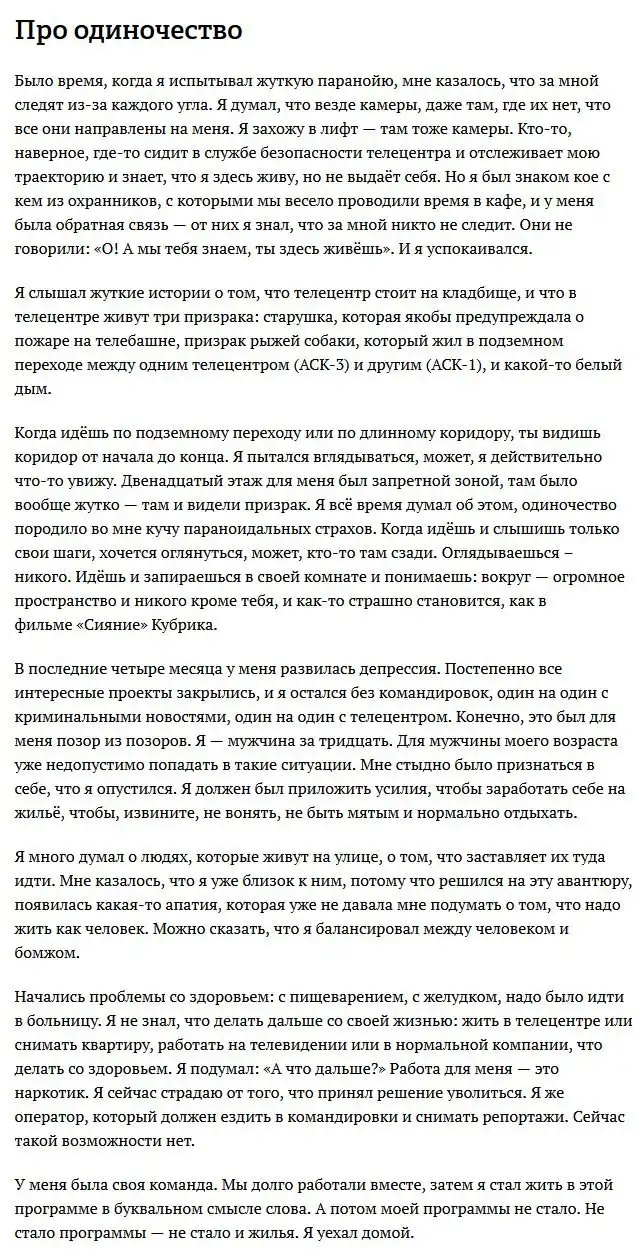 Про одиночество

Было время, когда я испытывал жуткую паранойю, мне казалось, что за мной следят из-за каждого угла. Я думал, что везде камеры, даже там, где их нет, что все они направлены на меня. Я захожу в лифт — там тоже камеры. Кто-то, наверное, где-то сидит в службе безопасности телецентра и отслеживает мою траекторию и знает, что я здесь живу, но не выдаёт себя. Но я был знаком кое с кем из охранников, с которыми мы весело проводили время в кафе, и у меня была обратная связь — от них я знал, что за мной никто не следит. Они не говорили: «О! А мы тебя знаем, ты здесь живёшь». И я успокаивался.

Я слышал жуткие истории о том, что телецентр стоит на кладбище, и что в телецентре живут три призрака: старушка, которая якобы предупреждала о пожаре на телебашне, призрак рыжей собаки, который жил в подземном переходе между одним телецентром (АСК-3) и другим (АСК-1), и какой-то белый дым.

Когда идёшь по подземному переходу или по длинному коридору, ты видишь коридор от начала до конца. Я пытался вглядываться, может, я действительно что-то увижу. Двенадцатый этаж для меня был запретной зоной, там было вообще жутко — там и видели призрак. Я всё время думал об этом, одиночество породило во мне кучу параноидальных страхов. Когда идёшь и слышишь только свои шаги, хочется оглянуться, может, кто-то там сзади. Оглядываешься – никого. Идёшь и запираешься в своей комнате и понимаешь: вокруг — огромное пространство и никого кроме тебя, и как-то страшно становится, как в фильме «Сияние» Кубрика.

В последние четыре месяца у меня развилась депрессия. Постепенно все интересные проекты закрылись, и я остался без командировок, один на один с криминальными новостями, один на один с телецентром. Конечно, это был для меня позор из позоров. Я — мужчина за тридцать. Для мужчины моего возраста уже недопустимо попадать в такие ситуации. Мне стыдно было признаться в себе, что я опустился. Я должен был приложить усилия, чтобы заработать себе на жильё, чтобы, извините, не вонять, не быть мятым и нормально отдыхать.

Я много думал о людях, которые живут на улице, о том, что заставляет их туда идти. Мне казалось, что я уже близок к ним, потому что решился на эту авантюру, появилась какая-то апатия, которая уже не давала мне подумать о том, что надо жить как человек. Можно сказать, что я балансировал между человеком и бомжом.

Начались проблемы со здоровьем: с пищеварением, с желудком, надо было идти в больницу. Я не знал, что делать дальше со своей жизнью: жить в телецентре или снимать квартиру, работать на телевидении или в нормальной компании, что делать со здоровьем. Я подумал: «А что дальше?» Работа для меня — это наркотик. Я сейчас страдаю от того, что принял решение уволиться. Я же оператор, который должен ездить в командировки и снимать репортажи. Сейчас такой возможности нет.

У меня была своя команда. Мы долго работали вместе, затем я стал жить в этой программе в буквальном смысле слова. А потом моей программы не стало. Не стало программы — не стало и жилья. Я уехал домой.